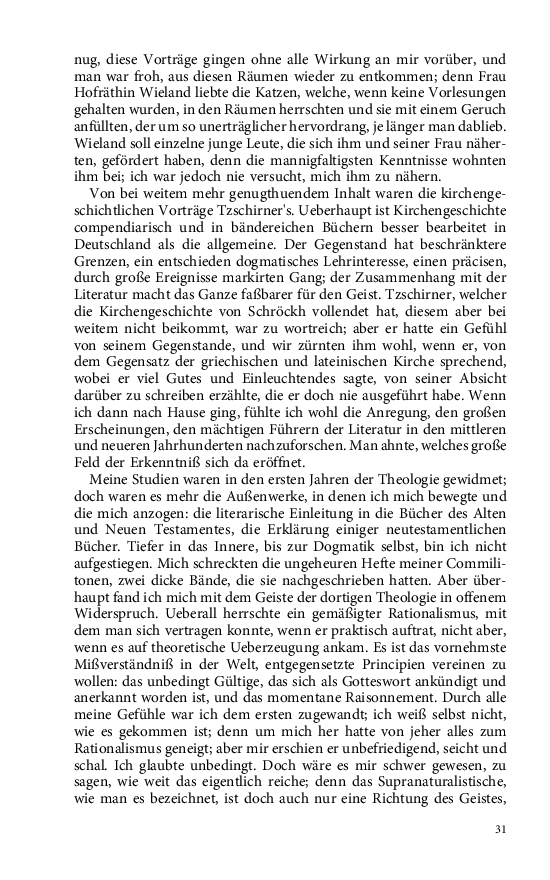 nug, diese Vorträge gingen ohne alle Wirkung an mir vorüber, und man war froh, aus diesen Räumen wieder zu entkommen; denn Frau Hofräthin Wieland liebte die Katzen, welche, wenn keine Vorlesungen gehalten wurden, in den Räumen herrschten und sie mit einem Geruch anfüllten, der um so unerträglicher hervordrang, je länger man dablieb. Wieland soll einzelne junge Leute, die sich ihm und seiner Frau näherten, gefördert haben, denn die mannigfaltigsten Kenntnisse wohnten ihm bei; ich war jedoch nie versucht, mich ihm zu nähern.

Von bei weitem mehr genugthuendem Inhalt waren die kirchengeschichtlichen Vorträge Tzschirner's. Ueberhaupt ist Kirchengeschichte compendiarisch und in bändereichen Büchern besser bearbeitet in Deutschland als die allgemeine. Der Gegenstand hat beschränktere Grenzen, ein entschieden dogmatisches Lehrinteresse, einen präcisen, durch große Ereignisse markirten Gang; der Zusammenhang mit der Literatur macht das Ganze faßbarer für den Geist. Tzschirner, welcher die Kirchengeschichte von Schröckh vollendet hat, diesem aber bei weitem nicht beikommt, war zu wortreich; aber er hatte ein Gefühl von seinem Gegenstande, und wir zürnten ihm wohl, wenn er, von dem Gegensatz der griechischen und lateinischen Kirche sprechend, wobei er viel Gutes und Einleuchtendes sagte, von seiner Absicht darüber zu schreiben erzählte, die er doch nie ausgeführt habe. Wenn ich dann nach Hause ging, fühlte ich wohl die Anregung, den großen Erscheinungen, den mächtigen Führern der Literatur in den mittleren und neueren Jahrhunderten nachzuforschen. Man ahnte, welches große Feld der Erkenntniß sich da eröffnet.

Meine Studien waren in den ersten Jahren der Theologie gewidmet; doch waren es mehr die Außenwerke, in denen ich mich bewegte und die mich anzogen: die literarische Einleitung in die Bücher des Alten und Neuen Testamentes, die Erklärung einiger neutestamentlichen Bücher. Tiefer in das Innere, bis zur Dogmatik selbst, bin ich nicht aufgestiegen. Mich schreckten die ungeheuren Hefte meiner Commilitonen, zwei dicke Bände, die sie nachgeschrieben hatten. Aber überhaupt fand ich mich mit dem Geiste der dortigen Theologie in offenem Widerspruch. Ueberall herrschte ein gemäßigter Rationalismus, mit dem man sich vertragen konnte, wenn er praktisch auftrat, nicht aber, wenn es auf theoretische Ueberzeugung ankam. Es ist das vornehmste Mißverständniß in der Welt, entgegensetzte Principien vereinen zu wollen: das unbedingt Gültige, das sich als Gotteswort ankündigt und anerkannt worden ist, und das momentane Raisonnement. Durch alle meine Gefühle war ich dem ersten zugewandt; ich weiß selbst nicht, wie es gekommen ist; denn um mich her hatte von jeher alles zum Rationalismus geneigt; aber mir erschien er unbefriedigend, seicht und schal. Ich glaubte unbedingt. Doch wäre es mir schwer gewesen, zu sagen, wie weit das eigentlich reiche; denn das Supranaturalistische, wie man es bezeichnet, ist doch auch nur eine Richtung des Geistes,

31